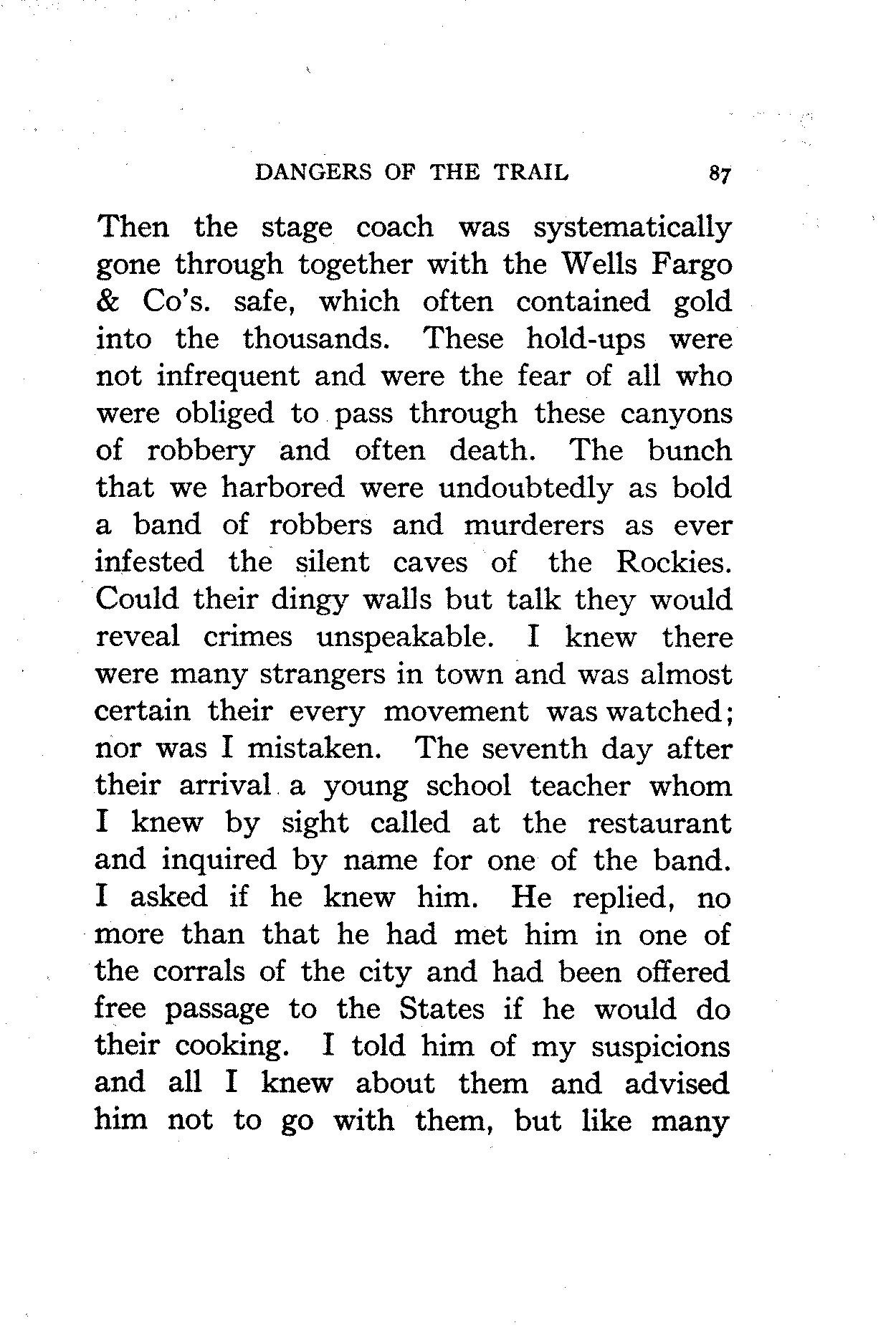 DANGERS OF THE TRAIL 87

Then the stage coach was systematically gone through together with the Wells Fargo & Co's. safe, which often contained gold into the thousands. These hold-ups were not infrequent and were the fear of all who were obliged to pass through these canyons of robbery and often death. The bunch that we harbored were undoubtedly as bold a band of robbers and murderers as ever infested the silent caves of the Rockies. Could their dingy walls but talk they would reveal crimes unspeakable. I knew there were many strangers in town and was almost certain their every movement was watched; nor was I mistaken. The seventh day after their arrival a young school teacher whom I knew by sight called at the restaurant and inquired by name for one of the band. I asked if he knew him. He replied, no more than that he had met him in one of the corrals of the city and had been offered free passage to the States if he would do their cooking. I told him of my suspicions and all I knew about them and advised him not to go with them, but like many